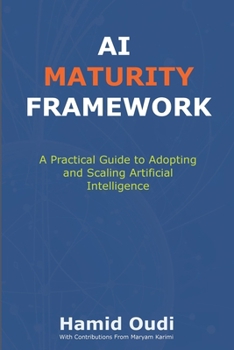 AI
MATURITY
FRAMEWORK

A Practical Guide to Adopting and Scaling Artificial Intelligence

Hamid Oudi
With Contributions From Maryam Karimi